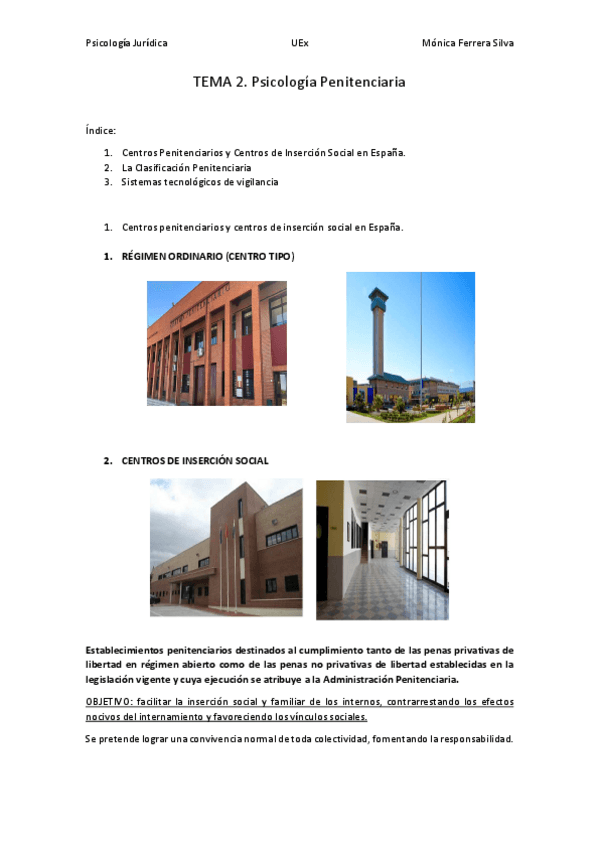 Psicología Jurídica UEx Mónica Ferrera Silva

TEMA 2. Psicología Penitenciaria

Índice:

1. Centros Penitenciarios y Centros de Inserción Social en España.
2. La Clasificación Penitenciaria
3. Sistemas tecnológicos de vigilancia

1. Centros penitenciarios y centros de inserción social en España.

1. RÉGIMEN ORDINARIO (CENTRO TIPO)

2. CENTROS DE INSERCIÓN SOCIAL

Establecimientos penitenciarios destinados al cumplimiento tanto de las penas privativas de libertad en régimen abierto como de las penas no privativas de libertad establecidas en la legislación vigente y cuya ejecución se atribuye a la Administración Penitenciaria.

OBJETIVO: facilitar la inserción social y familiar de los internos, contrarrestando los efectos nocivos del internamiento y favoreciendo los vínculos sociales.

Se pretende lograr una convivencia normal de toda colectividad, fomentando la responsabilidad.